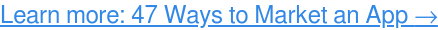 Learn more: 47 Ways to Market an App →